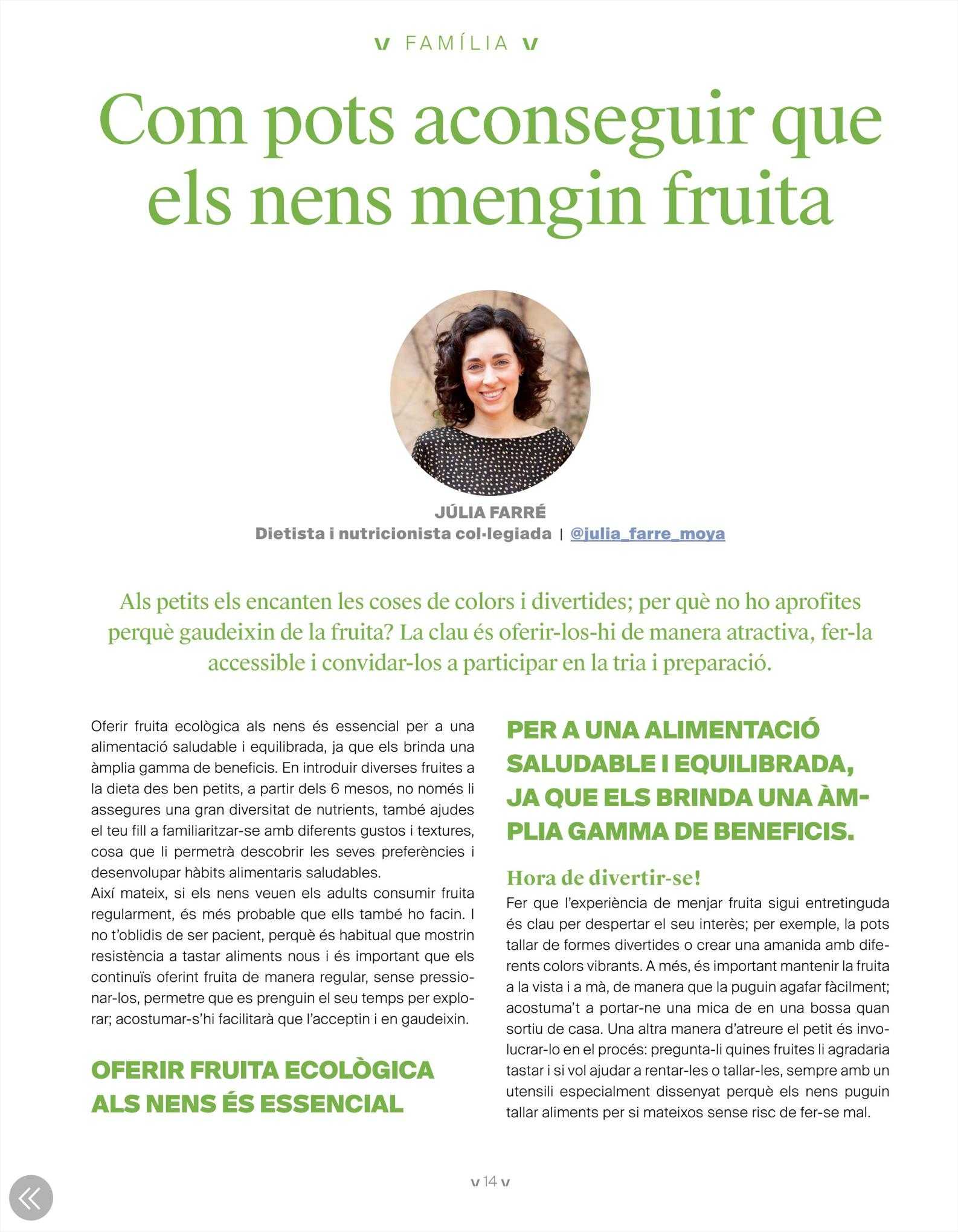 v FAMÍLIA v

Com pots aconseguir que els nens mengin fruita

JÚLIA FARRÉ
Dietista i nutricionista col·legiada | @julia_farre_moya

Als petits els encanten les coses de colors i divertides; per què no ho aprofites perquè gaudeixin de la fruita? La clau és oferir-los-hi de manera atractiva, fer-la accessible i convidar-los a participar en la tria i preparació.

Oferir fruita ecològica als nens és essencial per a una alimentació saludable i equilibrada, ja que els brinda una àmplia gamma de beneficis. En introduir diverses fruites a la dieta des ben petits, a partir dels 6 mesos, no només li assegures una gran diversitat de nutrients, també ajudes el teu fill a familiaritzar-se amb diferents gustos i textures, cosa que li permetrà descobrir les seves preferències i desenvolupar hàbits alimentaris saludables.
Així mateix, si els nens veuen els adults consumir fruita regularment, és més probable que ells també ho facin. I no t'oblidis de ser pacient, perquè és habitual que mostrin resistència a tastar aliments nous i és important que els continuïs oferint fruita de manera regular, sense pressionar-los, permetre que es prenguin el seu temps per explorar; acostumar-s'hi facilitarà que l'acceptin i en gaudeixin.

OFERIR FRUITA ECOLÒGICA ALS NENS ÉS ESSENCIAL

PER A UNA ALIMENTACIÓ SALUDABLE I EQUILIBRADA, JA QUE ELS BRINDA UNA ÀMPLIA GAMMA DE BENEFICIS.

Hora de divertir-se!
Fer que l'experiència de menjar fruita sigui entretinguda és clau per despertar el seu interès; per exemple, la pots tallar de formes divertides o crear una amanida amb diferents colors vibrants. A més, és important mantenir la fruita a la vista i a mà, de manera que la puguin agafar fàcilment; acostuma't a portar-ne una mica de en una bossa quan sortiu de casa. Una altra manera d'atreure el petit és involucrar-lo en el procés: pregunta-li quines fruites li agradaria tastar i si vol ajudar a rentar-les o tallar-les, sempre amb un utensili especialment dissenyat perquè els nens puguin tallar aliments per si mateixos sense risc de fer-se mal.

v 14 v